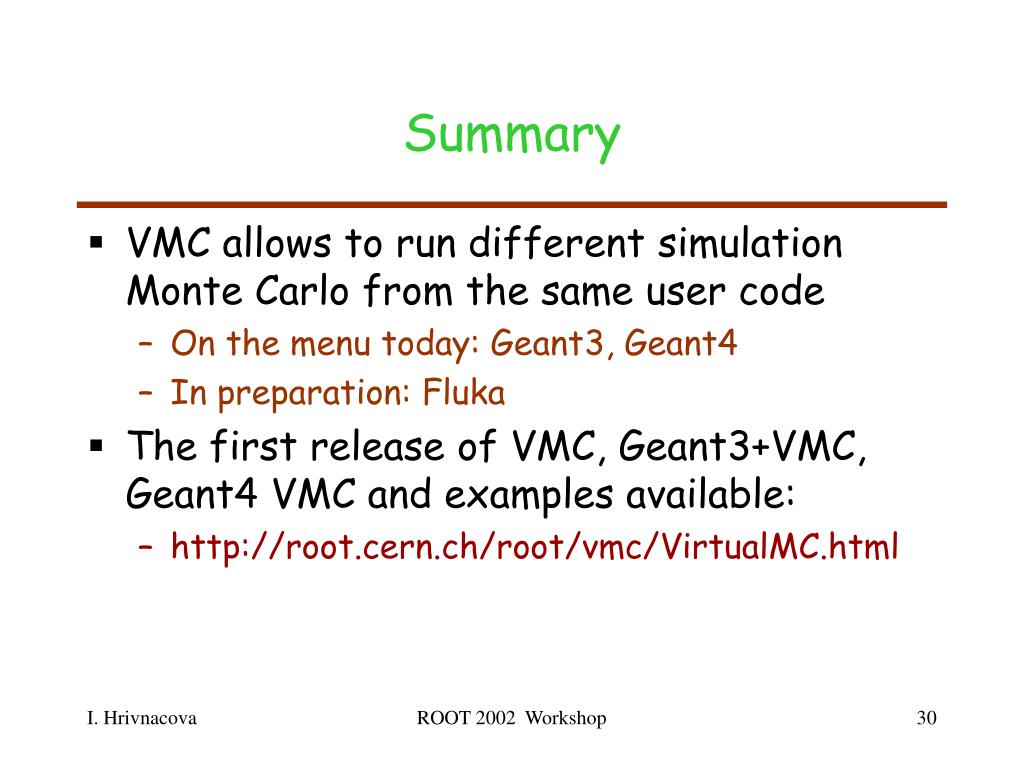 Summary

▪ VMC allows to run different simulation Monte Carlo from the same user code
– On the menu today: Geant3, Geant4
– In preparation: Fluka

▪ The first release of VMC, Geant3+VMC, Geant4 VMC and examples available:
– http://root.cern.ch/root/vmc/VirtualMC.html

I. Hrivnacova
ROOT 2002 Workshop
30